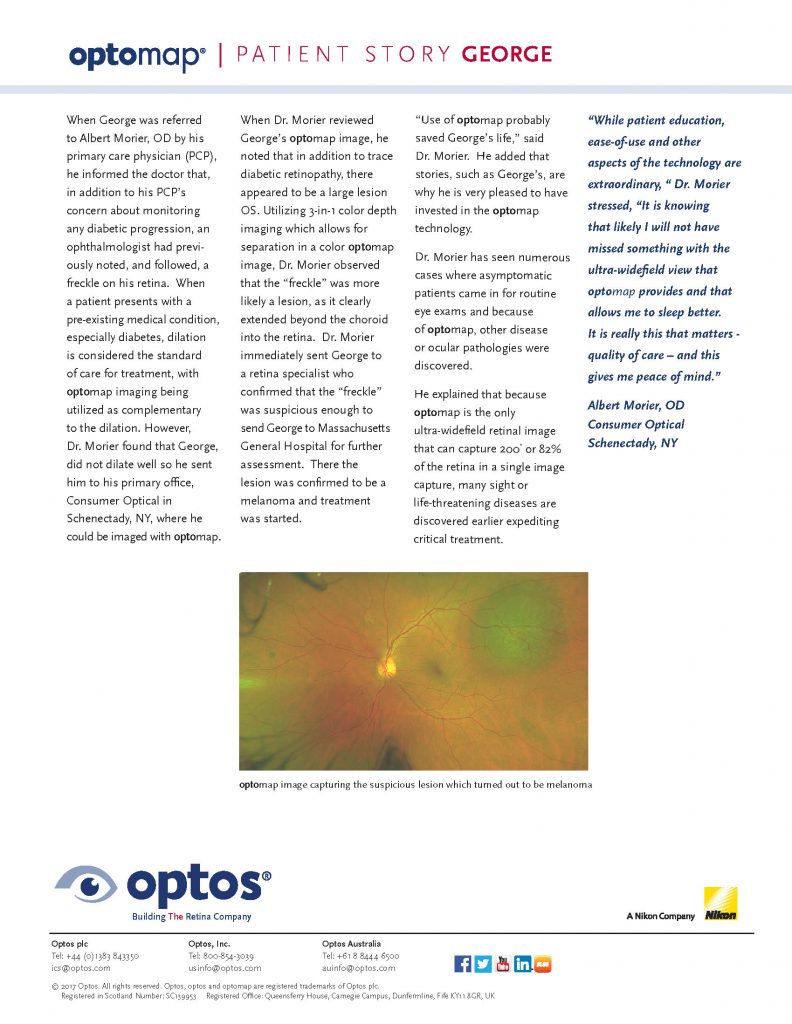 optomap® | PATIENT STORY GEORGE

When George was referred to Albert Morier, OD by his primary care physician (PCP), he informed the doctor that, in addition to his PCP's concern about monitoring any diabetic progression, an ophthalmologist had previously noted, and followed, a freckle on his retina. When a patient presents with a pre-existing medical condition, especially diabetes, dilation is considered the standard of care for treatment, with optomap imaging being utilized as complementary to the dilation. However, Dr. Morier found that George, did not dilate well so he sent him to his primary office, Consumer Optical in Schenectady, NY, where he could be imaged with optomap.

When Dr. Morier reviewed George's optomap image, he noted that in addition to trace diabetic retinopathy, there appeared to be a large lesion OS. Utilizing 3-in-1 color depth imaging which allows for separation in a color optomap image, Dr. Morier observed that the "freckle" was more likely a lesion, as it clearly extended beyond the choroid into the retina. Dr. Morier immediately sent George to a retina specialist who confirmed that the "freckle" was suspicious enough to send George to Massachusetts General Hospital for further assessment. There the lesion was confirmed to be a melanoma and treatment was started.

"Use of optomap probably saved George's life," said Dr. Morier. He added that stories, such as George's, are why he is very pleased to have invested in the optomap technology.

Dr. Morier has seen numerous cases where asymptomatic patients came in for routine eye exams and because of optomap, other disease or ocular pathologies were discovered.

He explained that because optomap is the only ultra-widefield retinal image that can capture 200° or 82% of the retina in a single image capture, many sight or life-threatening diseases are discovered earlier expediting critical treatment.

"While patient education, ease-of-use and other aspects of the technology are extraordinary, " Dr. Morier stressed, "It is knowing that likely I will not have missed something with the ultra-widefield view that optomap provides and that allows me to sleep better. It is really this that matters - quality of care – and this gives me peace of mind."

Albert Morier, OD
Consumer Optical
Schenectady, NY

optomap image capturing the suspicious lesion which turned out to be melanoma

optos®
Building The Retina Company

A Nikon Company Nikon

Optos plc
Tel: +44 (0)1383 843350
ics@optos.com

Optos, Inc.
Tel: 800-854-3039
usinfo@optos.com

Optos Australia
Tel: +61 8 8444 6500
auinfo@optos.com

© 2017 Optos. All rights reserved. Optos, optos and optomap are registered trademarks of Optos plc.
Registered in Scotland Number: SC139953 Registered Office: Queensferry House, Carnegie Campus, Dunfermline, Fife KY11 8GR, UK